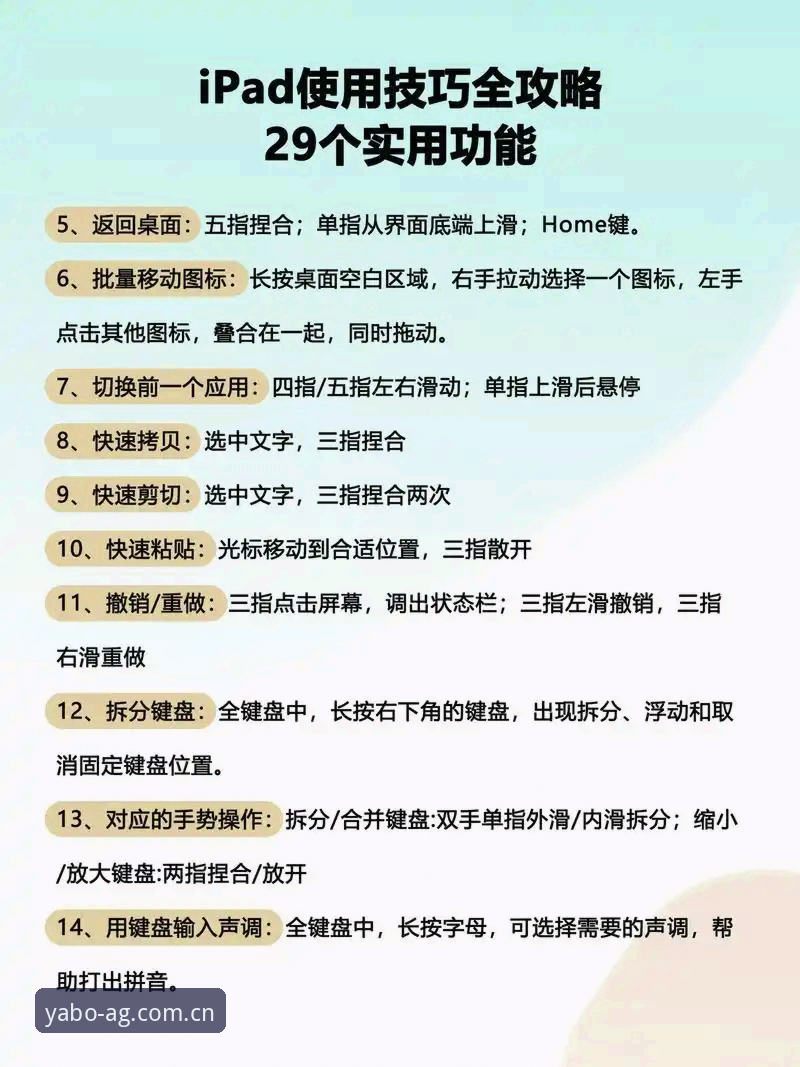 iPad使用技巧全攻略
29个实用功能

5、返回桌面：五指捏合；单指从界面底端上滑；Home键。

6、批量移动图标：长按桌面空白区域，右手拉动选择一个图标，左手点击其他图标，叠合在一起，同时拖动。

7、切换前一个应用：四指/五指左右滑动；单指上滑后悬停

8、快速拷贝：选中文字，三指捏合

9、快速剪切：选中文字，三指捏合两次

10、快速粘贴：光标移动到合适位置，三指散开

11、撤销/重做：三指点击屏幕，调出状态栏；三指左滑撤销，三指右滑重做

12、拆分键盘：全键盘中，长按右下角的键盘，出现拆分、浮动和取消固定键盘位置。

13、对应的手势操作：拆分/合并键盘:双手单指外滑/内滑拆分；缩小/放大键盘:两指捏合/放开

14、用键盘输入声调：全键盘中，长按字母，可选择需要的声调，帮助打出拼音。

yabo-ag.com.cn